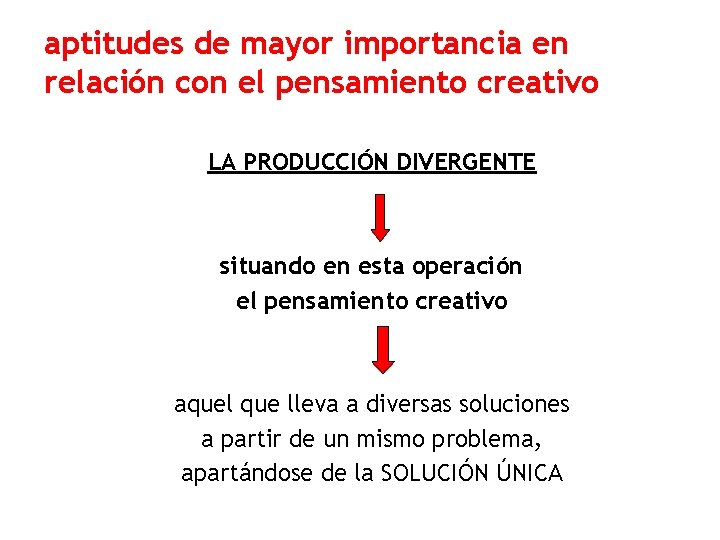 aptitudes de mayor importancia en relación con el pensamiento creativo

LA PRODUCCIÓN DIVERGENTE

situando en esta operación el pensamiento creativo

aquel que lleva a diversas soluciones a partir de un mismo problema, apartándose de la SOLUCIÓN ÚNICA